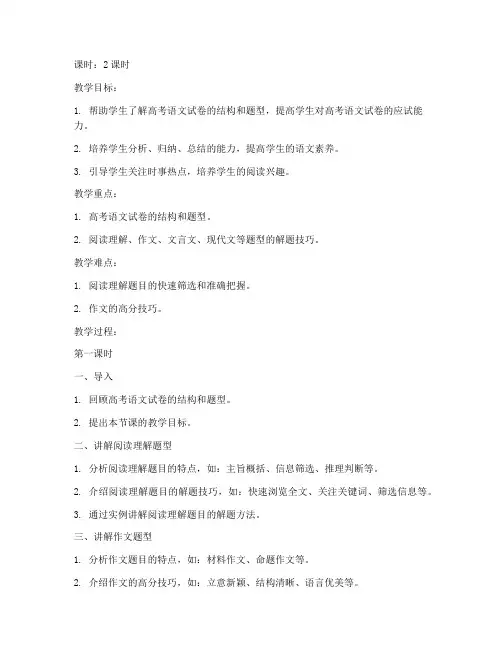 课时：2 课时

教学目标：

1. 帮助学生了解高考语文试卷的结构和题型，提高学生对高考语文试卷的应试能力。

2. 培养学生分析、归纳、总结的能力，提高学生的语文素养。

3. 引导学生关注时事热点，培养学生的阅读兴趣。

教学重点：

1. 高考语文试卷的结构和题型。

2. 阅读理解、作文、文言文、现代文等题型的解题技巧。

教学难点：

1. 阅读理解题目的快速筛选和准确把握。

2. 作文的高分技巧。

教学过程：

第一课时

一、导入

1. 回顾高考语文试卷的结构和题型。

2. 提出本节课的教学目标。

二、讲解阅读理解题型

1. 分析阅读理解题目的特点，如：主旨概括、信息筛选、推理判断等。

2. 介绍阅读理解题目的解题技巧，如：快速浏览全文、关注关键词、筛选信息等。

3. 通过实例讲解阅读理解题目的解题方法。

三、讲解作文题型

1. 分析作文题目的特点，如：材料作文、命题作文等。

2. 介绍作文的高分技巧，如：立意新颖、结构清晰、语言优美等。